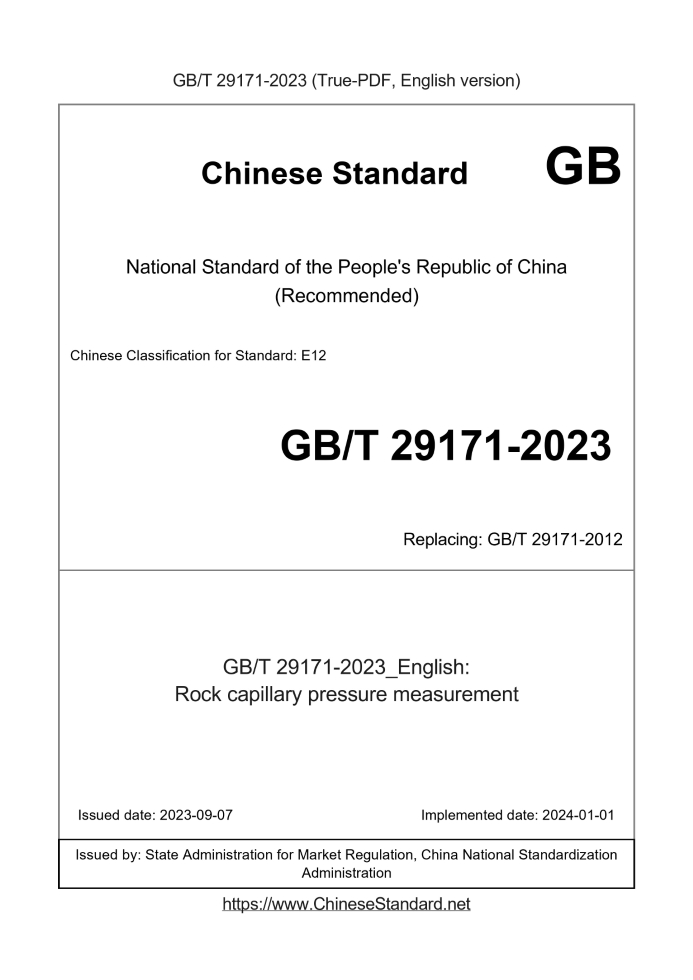 GB/T 29171-2023 (True-PDF, English version)

Chinese Standard GB

National Standard of the People's Republic of China
(Recommended)

Chinese Classification for Standard: E12

GB/T 29171-2023

Replacing: GB/T 29171-2012

GB/T 29171-2023_English:
Rock capillary pressure measurement

Issued date: 2023-09-07

Implemented date: 2024-01-01

Issued by: State Administration for Market Regulation, China National Standardization Administration

https://www.ChineseStandard.net